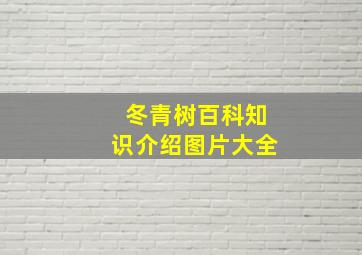 冬青树百科知识介绍图片大全